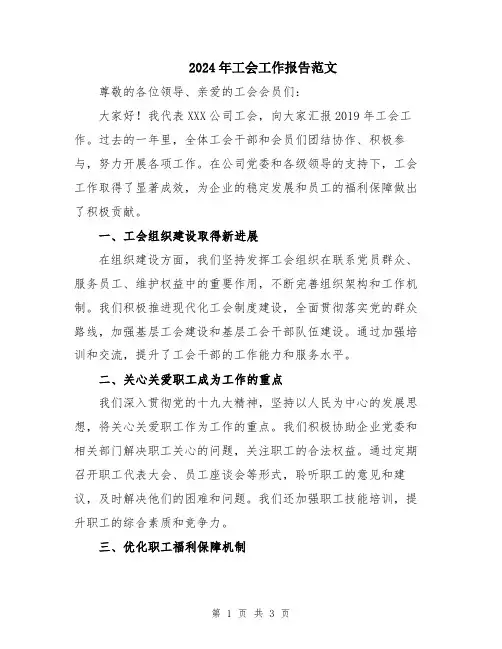 2024年工会工作报告范文

尊敬的各位领导、亲爱的工会会员们:

大家好！我代表XXX公司工会，向大家汇报2019年工会工作。过去的一年里，全体工会干部和会员们团结协作、积极参与，努力开展各项工作。在公司党委和各级领导的支持下，工会工作取得了显著成效，为企业的稳定发展和员工的福利保障做出了积极贡献。

一、工会组织建设取得新进展

在组织建设方面，我们坚持发挥工会组织在联系党员群众、服务员工、维护权益中的重要作用，不断完善组织架构和工作机制。我们积极推进现代化工会制度建设，全面贯彻落实党的群众路线，加强基层工会建设和基层工会干部队伍建设。通过加强培训和交流，提升了工会干部的工作能力和服务水平。

二、关心关爱职工成为工作的重点

我们深入贯彻党的十九大精神，坚持以人民为中心的发展思想，将关心关爱职工作为工作的重点。我们积极协助企业党委和相关部门解决职工关心的问题，关注职工的合法权益。通过定期召开职工代表大会、员工座谈会等形式，聆听职工的意见和建议，及时解决他们的困难和问题。我们还加强职工技能培训，提升职工的综合素质和竞争力。

三、优化职工福利保障机制

第 1 页 共 3 页